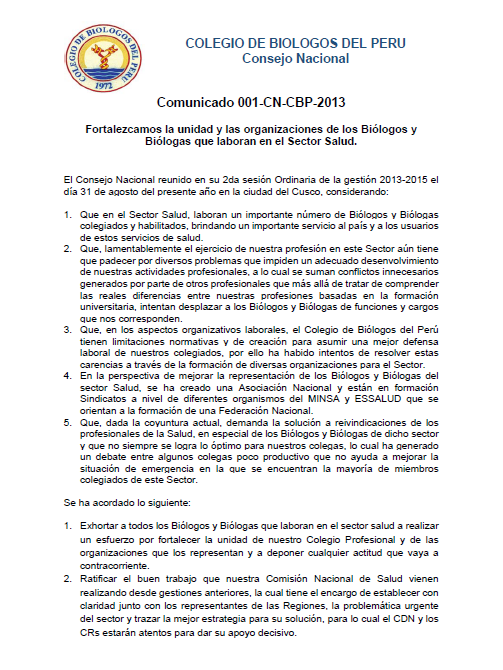 COLEGIO DE BIOLOGOS DEL PERU
1972

COLEGIO DE BIOLOGOS DEL PERU
Consejo Nacional

Comunicado 001-CN-CBP-2013

Fortalezcamos la unidad y las organizaciones de los Biólogos y Biólogas que laboran en el Sector Salud.

El Consejo Nacional reunido en su 2da sesión Ordinaria de la gestión 2013-2015 el día 31 de agosto del presente año en la ciudad del Cusco, considerando:

1. Que en el Sector Salud, laboran un importante número de Biólogos y Biólogas colegiados y habilitados, brindando un importante servicio al país y a los usuarios de estos servicios de salud.
2. Que, lamentablemente el ejercicio de nuestra profesión en este Sector aún tiene que padecer por diversos problemas que impiden un adecuado desenvolvimiento de nuestras actividades profesionales, a lo cual se suman conflictos innecesarios generados por parte de otros profesionales que más allá de tratar de comprender las reales diferencias entre nuestras profesiones basadas en la formación universitaria, intentan desplazar a los Biólogos y Biólogas de funciones y cargos que nos corresponden.
3. Que, en los aspectos organizativos laborales, el Colegio de Biólogos del Perú tienen limitaciones normativas y de creación para asumir una mejor defensa laboral de nuestros colegiados, por ello ha habido intentos de resolver estas carencias a través de la formación de diversas organizaciones para el Sector.
4. En la perspectiva de mejorar la representación de los Biólogos y Biólogas del sector Salud, se ha creado una Asociación Nacional y están en formación Sindicatos a nivel de diferentes organismos del MINSA y ESSALUD que se orientan a la formación de una Federación Nacional.
5. Que, dada la coyuntura actual, demanda la solución a reivindicaciones de los profesionales de la Salud, en especial de los Biólogos y Biólogas de dicho sector y que no siempre se logra lo óptimo para nuestros colegas, lo cual ha generado un debate entre algunos colegas poco productivo que no ayuda a mejorar la situación de emergencia en la que se encuentran la mayoría de miembros colegiados de este Sector.

Se ha acordado lo siguiente:

1. Exhortar a todos los Biólogos y Biólogas que laboran en el sector salud a realizar un esfuerzo por fortalecer la unidad de nuestro Colegio Profesional y de las organizaciones que los representan y a deponer cualquier actitud que vaya a contracorriente.
2. Ratificar el buen trabajo que nuestra Comisión Nacional de Salud vienen realizando desde gestiones anteriores, la cual tiene el encargo de establecer con claridad junto con los representantes de las Regiones, la problemática urgente del sector y trazar la mejor estrategia para su solución, para lo cual el CDN y los CRs estarán atentos para dar su apoyo decisivo.